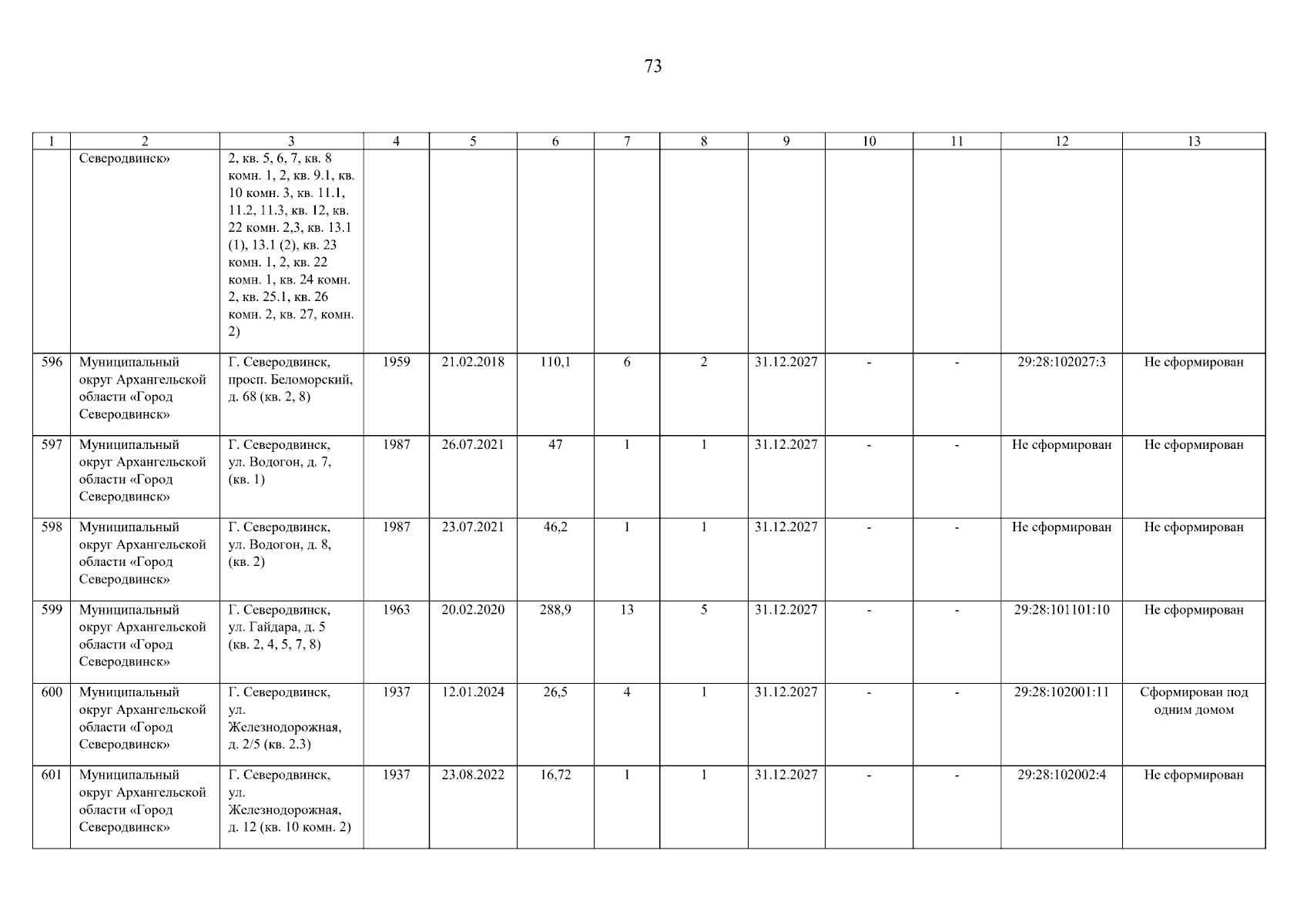 73

| 1 | 2 | 3 | 4 | 5 | 6 | 7 | 8 | 9 | 10 | 11 | 12 | 13 |
|---|---|---|---|---|---|---|---|---|---|---|---|---|
|  | Северодвинск» | 2, кв. 5, 6, 7, кв. 8 комн. 1, 2, кв. 9.1, кв. 10 комн. 3, кв. 11.1, 11.2, 11.3, кв. 12, кв. 22 комн. 2,3, кв. 13.1 (1), 13.1 (2), кв. 23 комн. 1, 2, кв. 22 комн. 1, кв. 24 комн. 2, кв. 25.1, кв. 26 комн. 2, кв. 27, комн. 2) |  |  |  |  |  |  |  |  |  |  |
| 596 | Муниципальный округ Архангельской области «Город Северодвинск» | Г. Северодвинск, просп. Беломорский, д. 68 (кв. 2, 8) | 1959 | 21.02.2018 | 110,1 | 6 | 2 | 31.12.2027 | - | - | 29:28:102027:3 | Не сформирован |
| 597 | Муниципальный округ Архангельской области «Город Северодвинск» | Г. Северодвинск, ул. Водогон, д. 7, (кв. 1) | 1987 | 26.07.2021 | 47 | 1 | 1 | 31.12.2027 | - | - | Не сформирован | Не сформирован |
| 598 | Муниципальный округ Архангельской области «Город Северодвинск» | Г. Северодвинск, ул. Водогон, д. 8, (кв. 2) | 1987 | 23.07.2021 | 46,2 | 1 | 1 | 31.12.2027 | - | - | Не сформирован | Не сформирован |
| 599 | Муниципальный округ Архангельской области «Город Северодвинск» | Г. Северодвинск, ул. Гайдара, д. 5 (кв. 2, 4, 5, 7, 8) | 1963 | 20.02.2020 | 288,9 | 13 | 5 | 31.12.2027 | - | - | 29:28:101101:10 | Не сформирован |
| 600 | Муниципальный округ Архангельской области «Город Северодвинск» | Г. Северодвинск, ул. Железнодорожная, д. 2/5 (кв. 2.3) | 1937 | 12.01.2024 | 26,5 | 4 | 1 | 31.12.2027 | - | - | 29:28:102001:11 | Сформирован под одним домом |
| 601 | Муниципальный округ Архангельской области «Город Северодвинск» | Г. Северодвинск, ул. Железнодорожная, д. 12 (кв. 10 комн. 2) | 1937 | 23.08.2022 | 16,72 | 1 | 1 | 31.12.2027 | - | - | 29:28:102002:4 | Не сформирован |